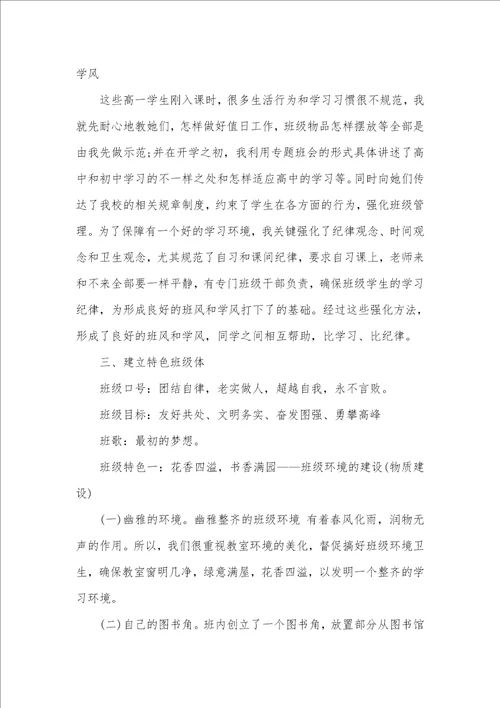 学风

这些高一学生刚入课时，很多生活行为和学习习惯很不规范，我就先耐心地教她们，怎样做好值日工作，班级物品怎样摆放等全部是由我先做示范；并在开学之初，我利用专题班会的形式具体讲述了高中和初中学习的不一样之处和怎样适应高中的学习等。同时向她们传达了我校的相关规章制度，约束了学生在各方面的行为，强化班级管理。为了保障有一个好的学习环境，我关键强化了纪律观念、时间观念和卫生观念，尤其规范了自习和课间纪律，要求自习课上，老师来和不来全部要一样平静，有专门班级干部负责，确保班级学生的学习纪律，为形成良好的班风和学风打下了的基础。经过这些强化方法，形成了良好的班风和学风，同学之间相互帮助，比学习、比纪律。

三、建立特色班级体

班级口号：团结自律，老实做人，超越自我，永不言败。

班级目标：友好共处、文明务实、奋发图强、勇攀高峰

班歌：最初的梦想。

班级特色一：花香四溢，书香满园——班级环境的建设(物质建设)

(一)幽雅的环境。幽雅整齐的班级环境 有着春风化雨，润物无声的作用。所以，我们很重视教室环境的美化，督促搞好班级环境卫生，确保教室窗明几净，绿意满屋，花香四溢，以发明一个整齐的学习环境。

(二)自己的图书角。班内创立了一个图书角，放置部分从图书馆